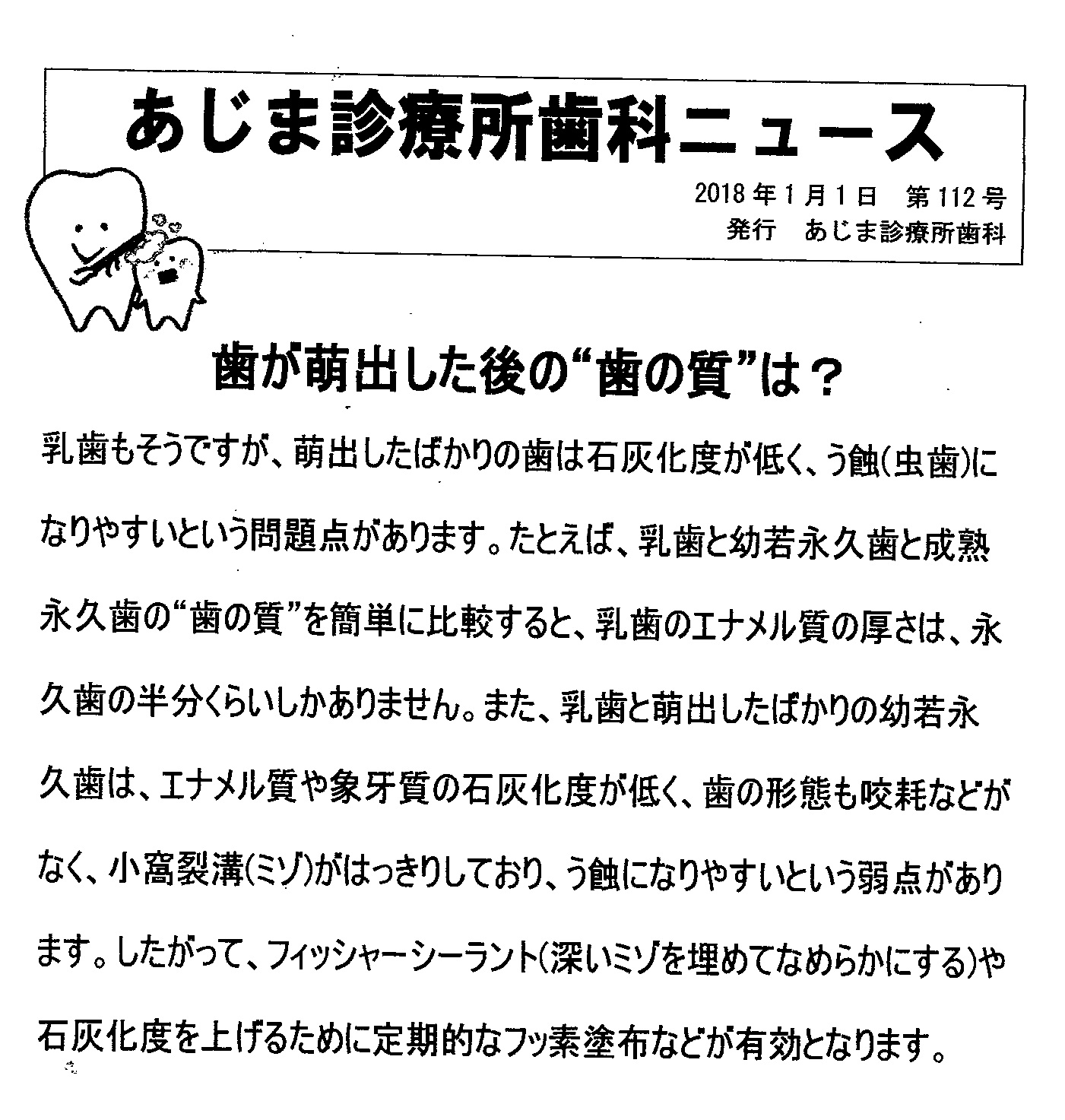 あじま診療所歯科ニュース

2018年1月1日　第112号
発行　あじま診療所歯科

歯が萌出した後の“歯の質”は？

乳歯もそうですが、萌出したばかりの歯は石灰化度が低く、う蝕(虫歯)になりやすいという問題点があります。たとえば、乳歯と幼若永久歯と成熟永久歯の“歯の質”を簡単に比較すると、乳歯のエナメル質の厚さは、永久歯の半分くらいしかありません。また、乳歯と萌出したばかりの幼若永久歯は、エナメル質や象牙質の石灰化度が低く、歯の形態も咬耗などがなく、小窩裂溝(ミゾ)がはっきりしており、う蝕になりやすいという弱点があります。したがって、フィッシャーシーラント(深いミゾを埋めてなめらかにする)や石灰化度を上げるために定期的なフッ素塗布などが有効となります。